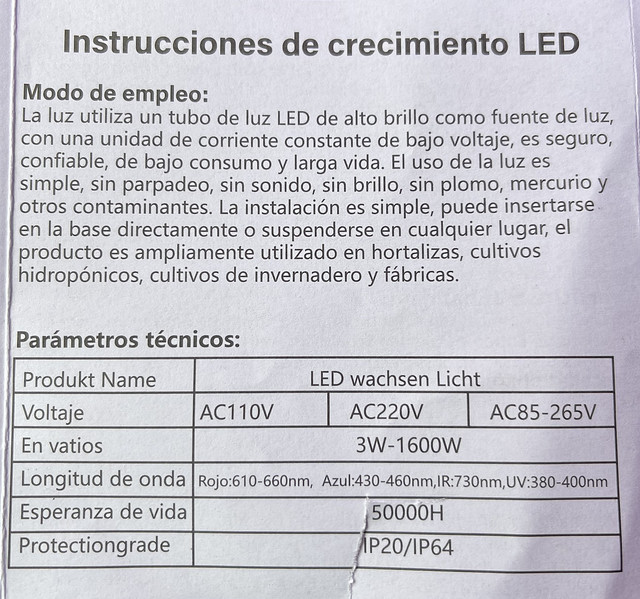 Instrucciones de crecimiento LED

Modo de empleo:
La luz utiliza un tubo de luz LED de alto brillo como fuente de luz, con una unidad de corriente constante de bajo voltaje, es seguro, confiable, de bajo consumo y larga vida. El uso de la luz es simple, sin parpadeo, sin sonido, sin brillo, sin plomo, mercurio y otros contaminantes. La instalación es simple, puede insertarse en la base directamente o suspenderse en cualquier lugar, el producto es ampliamente utilizado en hortalizas, cultivos hidropónicos, cultivos de invernadero y fábricas.

Parámetros técnicos:

| Produkt Name | LED wachsen Licht | | |
|---|---|---|---|
| Voltaje | AC110V | AC220V | AC85-265V |
| En vatios | 3W-1600W | | |
| Longitud de onda | Rojo:610-660nm, Azul:430-460nm,IR:730nm,UV:380-400nm | | |
| Esperanza de vida | 50000H | | |
| Protectiongrade | IP20/IP64 | | |